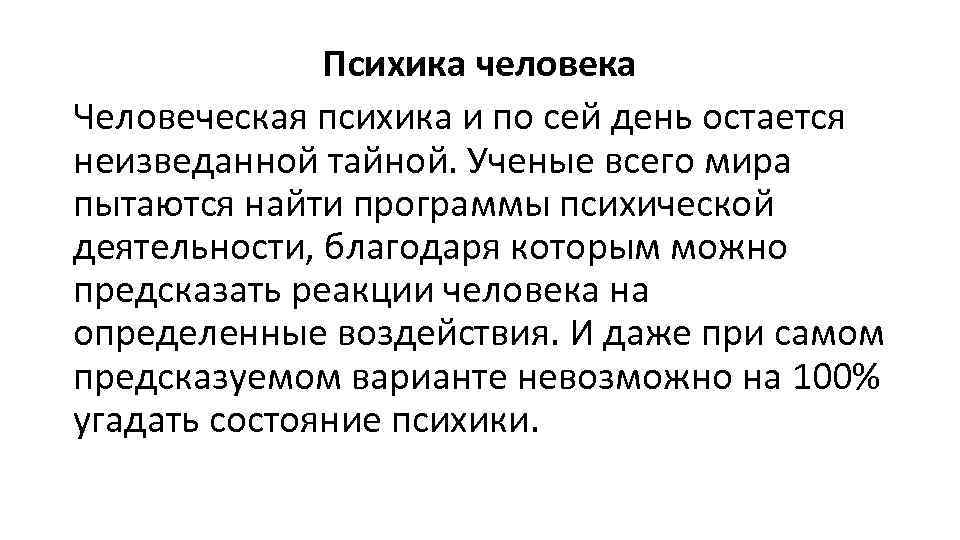 Психика человека

Человеческая психика и по сей день остается неизведанной тайной. Ученые всего мира пытаются найти программы психической деятельности, благодаря которым можно предсказать реакции человека на определенные воздействия. И даже при самом предсказуемом варианте невозможно на 100% угадать состояние психики.